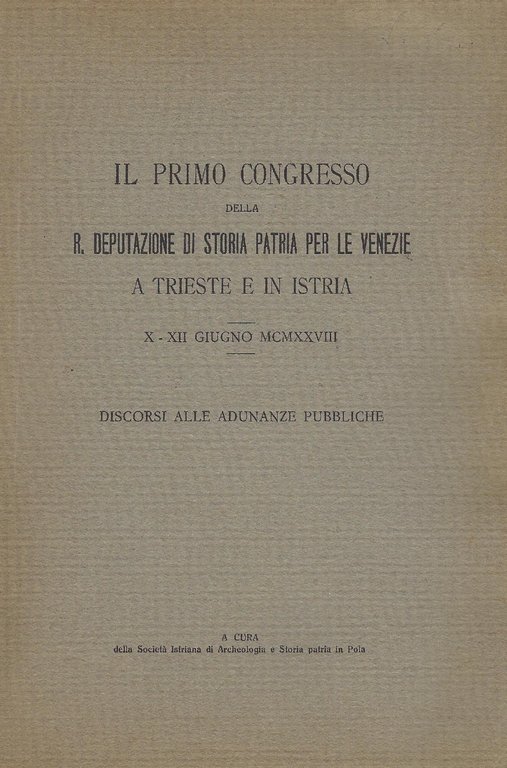 IL PRIMO CONGRESSO

DELLA

R. DEPUTAZIONE DI STORIA PATRIA PER LE VENEZIE

A TRIESTE E IN ISTRIA

X - XII GIUGNO MCMXXVIII

DISCORSI ALLE ADUNANZE PUBBLICHE

A CURA
della Società Istriana di Archeologia e Storia patria in Pola